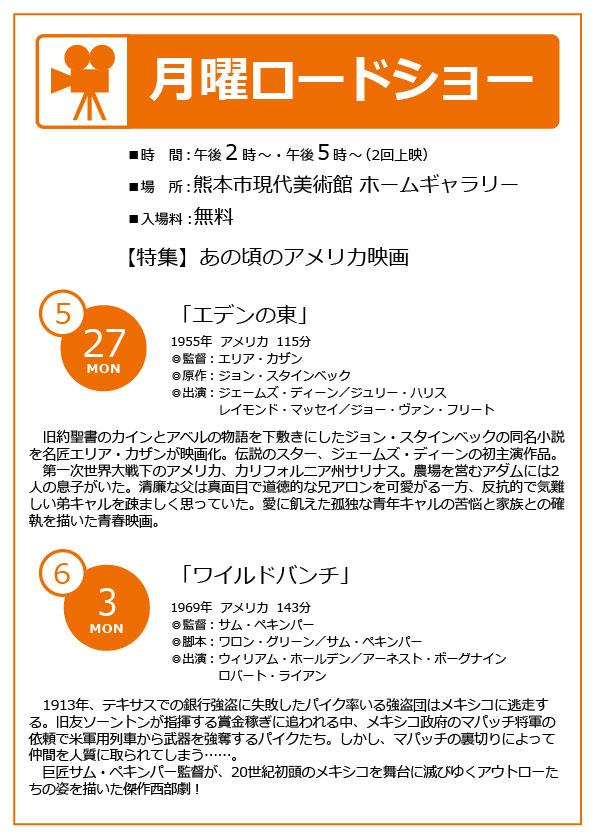 月曜ロードショー

■時 間:午後2時～・午後5時～(2回上映)

■場 所:熊本市現代美術館 ホームギャラリー

■入場料:無料

【特集】あの頃のアメリカ映画

5

27
MON

「エデンの東」

1955年 アメリカ 115分
◎監督:エリア・カザン
◎原作:ジョン・スタインベック
◎出演:ジェームズ・ディーン/ジュリー・ハリス
レイモンド・マッセイ/ジョー・ヴァン・フリート

旧約聖書のカインとアベルの物語を下敷きにしたジョン・スタインベックの同名小説を名匠エリア・カザンが映画化。伝説のスター、ジェームズ・ディーンの初主演作品。

第一次世界大戦下のアメリカ、カリフォルニア州サリナス。農場を営むアダムには2人の息子がいた。清廉な父は真面目で道徳的な兄アロンを可愛がる一方、反抗的で気難しい弟キャルを疎ましく思っていた。愛に飢えた孤独な青年キャルの苦悩と家族との確執を描いた青春映画。

6

3
MON

「ワイルドバンチ」

1969年 アメリカ 143分
◎監督:サム・ペキンパー
◎脚本:ワロン・グリーン/サム・ペキンパー
◎出演:ウィリアム・ホールデン/アーネスト・ボーグナイン
ロバート・ライアン

1913年、テキサスでの銀行強盗に失敗したパイク率いる強盗団はメキシコに逃走する。旧友ソーントンが指揮する賞金稼ぎに追われる中、メキシコ政府のマパッチ将軍の依頼で米軍用列車から武器を強奪するパイクたち。しかし、マパッチの裏切りによって仲間を人質に取られてしまう……。

巨匠サム・ペキンパー監督が、20世紀初頭のメキシコを舞台に滅びゆくアウトローたちの姿を描いた傑作西部劇!